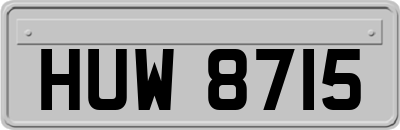 HUW 8715